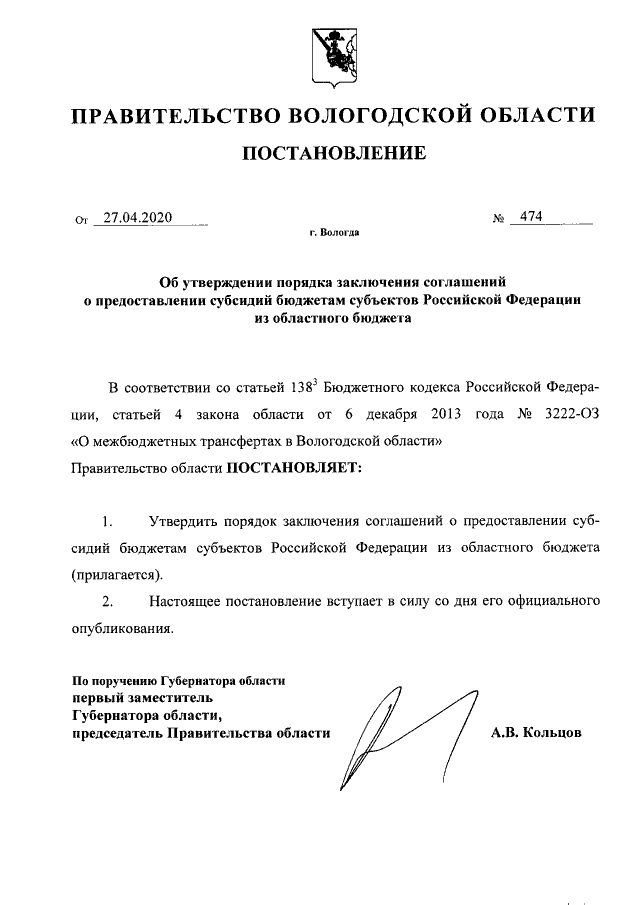 ПРАВИТЕЛЬСТВО ВОЛОГОДСКОЙ ОБЛАСТИ

ПОСТАНОВЛЕНИЕ

От 27.04.2020 № 474

г. Вологда

Об утверждении порядка заключения соглашений о предоставлении субсидий бюджетам субъектов Российской Федерации из областного бюджета

В соответствии со статьей $138^3$ Бюджетного кодекса Российской Федерации, статьей 4 закона области от 6 декабря 2013 года № 3222-ОЗ «О межбюджетных трансфертах в Вологодской области» Правительство области ПОСТАНОВЛЯЕТ:

1. Утвердить порядок заключения соглашений о предоставлении субсидий бюджетам субъектов Российской Федерации из областного бюджета (прилагается).

2. Настоящее постановление вступает в силу со дня его официального опубликования.

По поручению Губернатора области
первый заместитель
Губернатора области,
председатель Правительства области

А.В. Кольцов